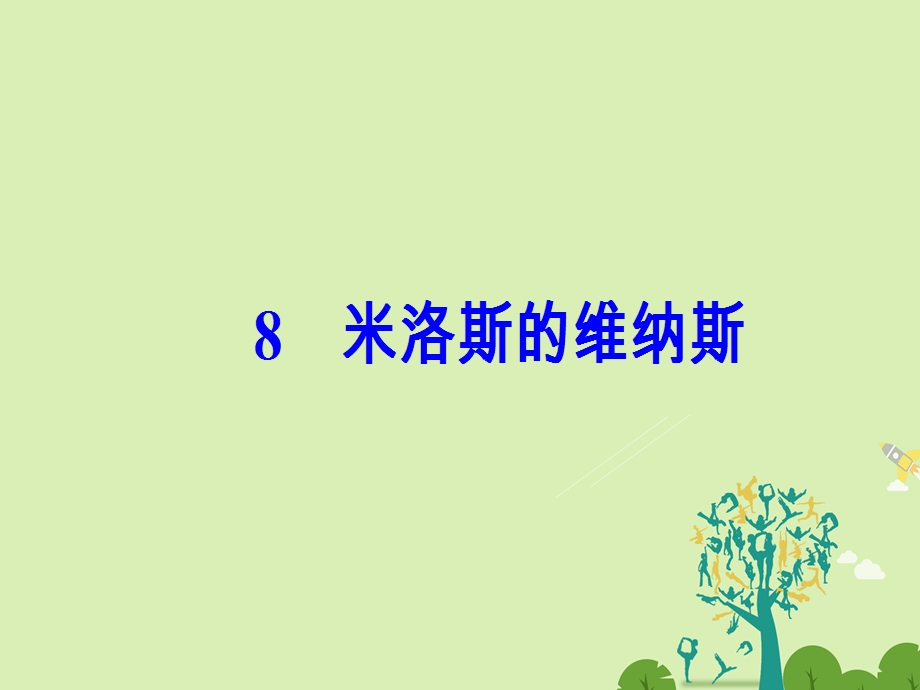 8　米洛斯的维纳斯